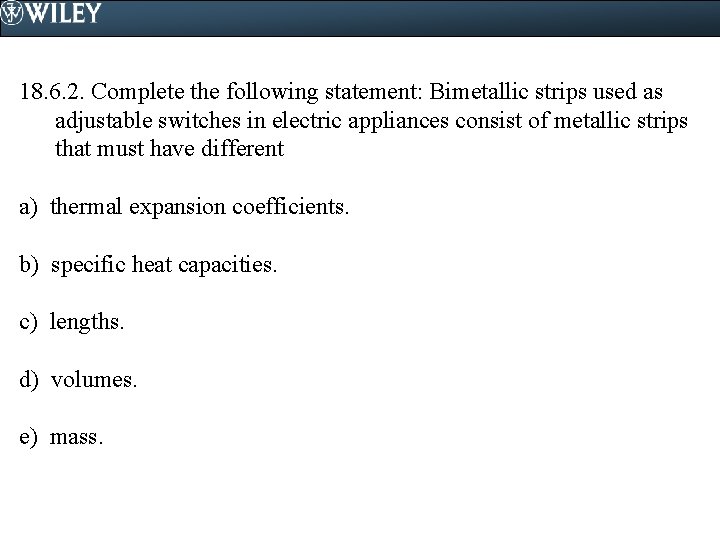 WILEY

18.6.2. Complete the following statement: Bimetallic strips used as adjustable switches in electric appliances consist of metallic strips that must have different

a) thermal expansion coefficients.

b) specific heat capacities.

c) lengths.

d) volumes.

e) mass.